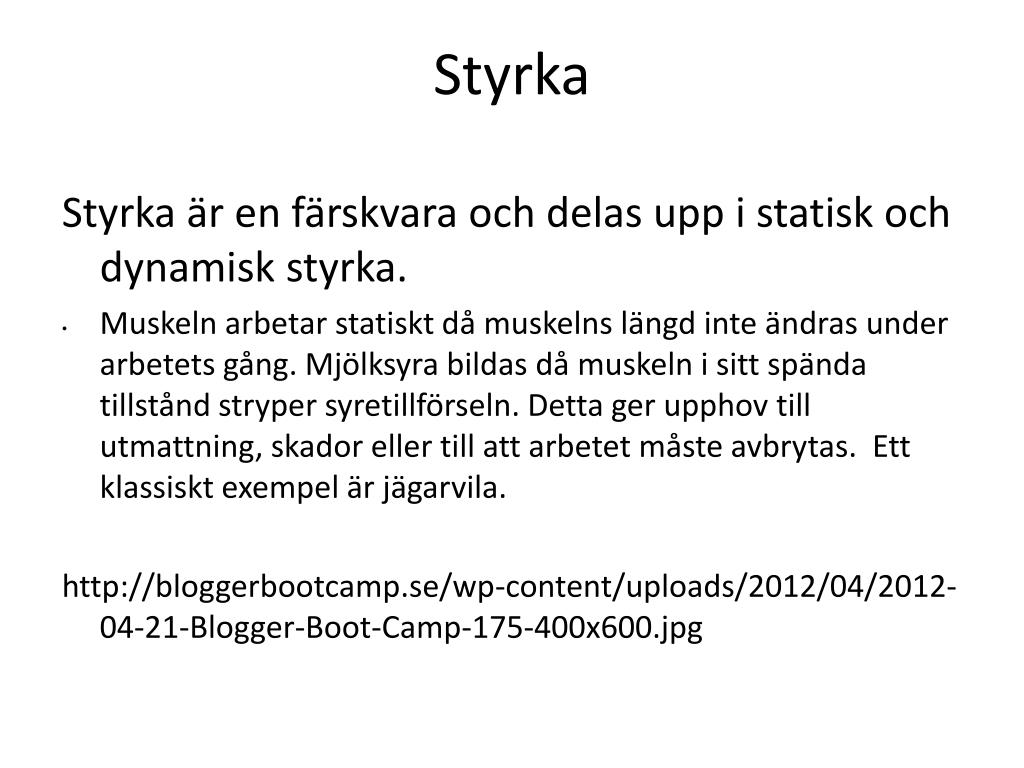 Styrka

Styrka är en färskvara och delas upp i statisk och dynamisk styrka.

• Muskeln arbetar statiskt då muskelns längd inte ändras under arbetets gång. Mjölksyra bildas då muskeln i sitt spända tillstånd stryper syretillförseln. Detta ger upphov till utmattning, skador eller till att arbetet måste avbrytas. Ett klassiskt exempel är jägarvila.

http://bloggerbootcamp.se/wp-content/uploads/2012/04/2012-04-21-Blogger-Boot-Camp-175-400x600.jpg